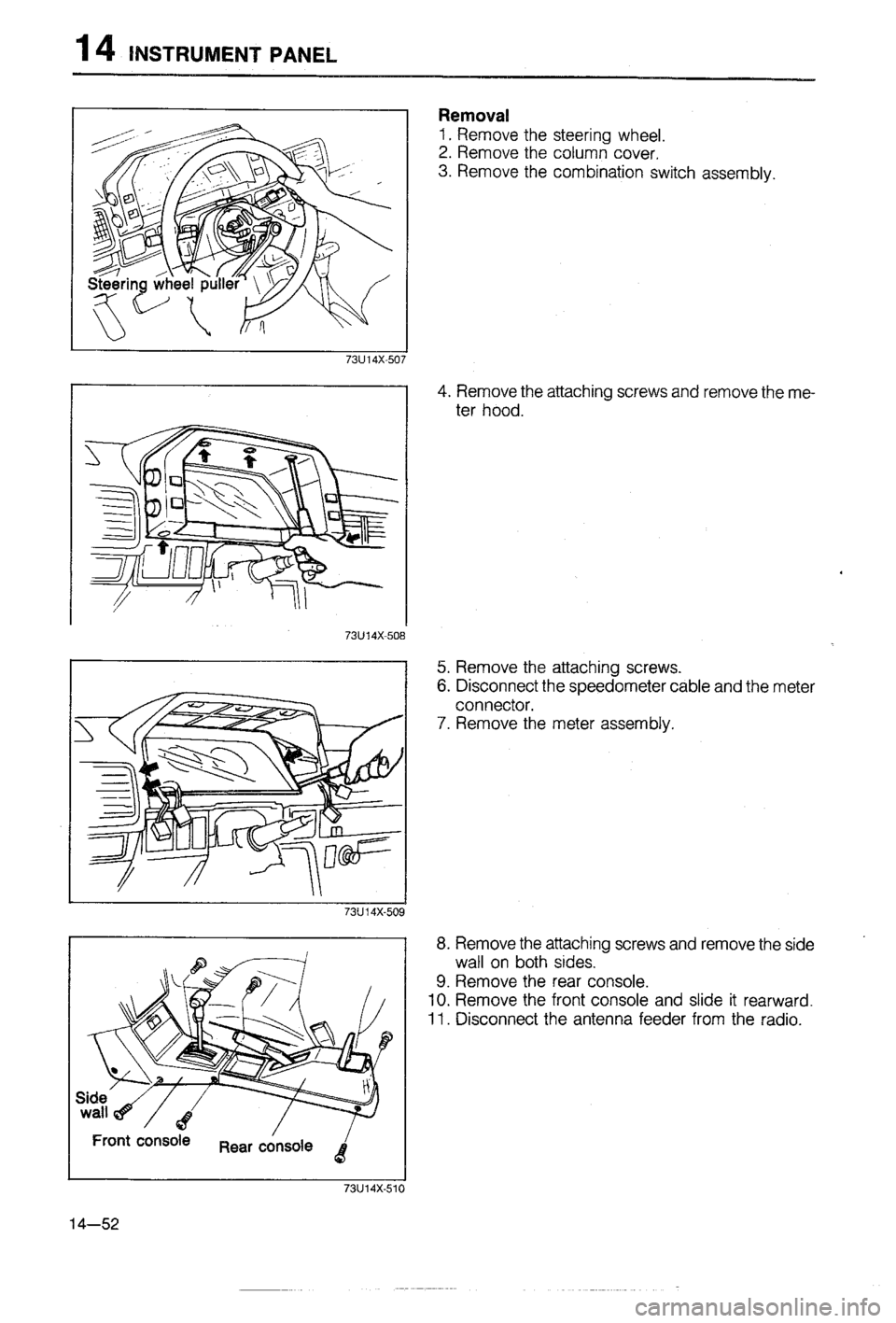 14 INSTRUMENT PANEL

Steering wheel puller

73U14X-507

Removal
1. Remove the steering wheel.
2. Remove the column cover.
3. Remove the combination switch assembly.

73U14X-508

4. Remove the attaching screws and remove the meter hood.

73U14X-509

5. Remove the attaching screws.
6. Disconnect the speedometer cable and the meter connector.
7. Remove the meter assembly.

Side wall

Front console

Rear console

73U14X-510

8. Remove the attaching screws and remove the side wall on both sides.
9. Remove the rear console.
10. Remove the front console and slide it rearward.
11. Disconnect the antenna feeder from the radio.

14—52

carmanualsonline.info